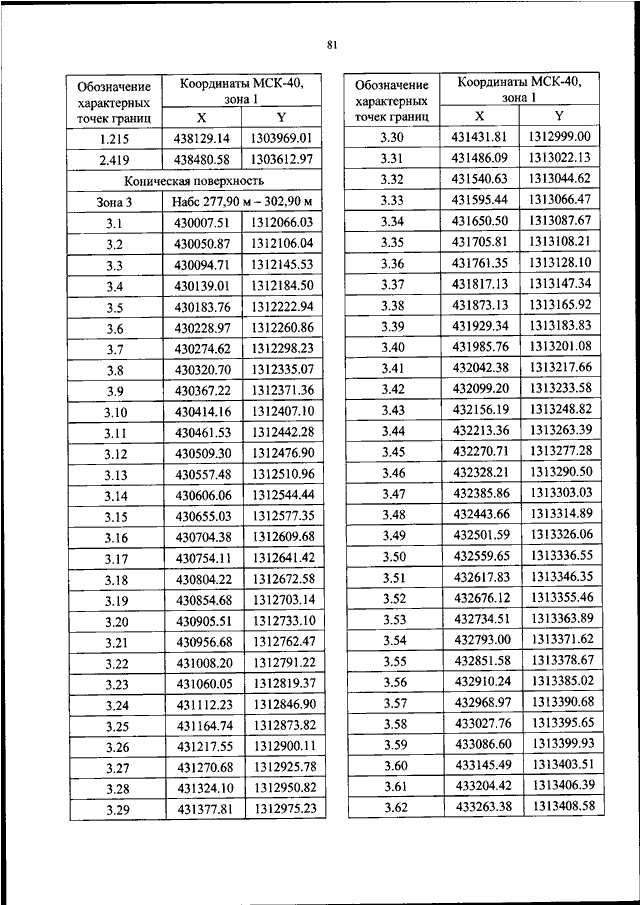 81

| Обозначение характерных точек границ | Координаты МСК-40, зона 1 | |
|---|---|---|
| | X | Y |
| 1.215 | 438129.14 | 1303969.01 |
| 2.419 | 438480.58 | 1303612.97 |
| Коническая поверхность | | |
| Зона 3 | Набс 277,90 м – 302,90 м | |
| 3.1 | 430007.51 | 1312066.03 |
| 3.2 | 430050.87 | 1312106.04 |
| 3.3 | 430094.71 | 1312145.53 |
| 3.4 | 430139.01 | 1312184.50 |
| 3.5 | 430183.76 | 1312222.94 |
| 3.6 | 430228.97 | 1312260.86 |
| 3.7 | 430274.62 | 1312298.23 |
| 3.8 | 430320.70 | 1312335.07 |
| 3.9 | 430367.22 | 1312371.36 |
| 3.10 | 430414.16 | 1312407.10 |
| 3.11 | 430461.53 | 1312442.28 |
| 3.12 | 430509.30 | 1312476.90 |
| 3.13 | 430557.48 | 1312510.96 |
| 3.14 | 430606.06 | 1312544.44 |
| 3.15 | 430655.03 | 1312577.35 |
| 3.16 | 430704.38 | 1312609.68 |
| 3.17 | 430754.11 | 1312641.42 |
| 3.18 | 430804.22 | 1312672.58 |
| 3.19 | 430854.68 | 1312703.14 |
| 3.20 | 430905.51 | 1312733.10 |
| 3.21 | 430956.68 | 1312762.47 |
| 3.22 | 431008.20 | 1312791.22 |
| 3.23 | 431060.05 | 1312819.37 |
| 3.24 | 431112.23 | 1312846.90 |
| 3.25 | 431164.74 | 1312873.82 |
| 3.26 | 431217.55 | 1312900.11 |
| 3.27 | 431270.68 | 1312925.78 |
| 3.28 | 431324.10 | 1312950.82 |
| 3.29 | 431377.81 | 1312975.23 |

| Обозначение характерных точек границ | Координаты МСК-40, зона 1 | |
|---|---|---|
| | X | Y |
| 3.30 | 431431.81 | 1312999.00 |
| 3.31 | 431486.09 | 1313022.13 |
| 3.32 | 431540.63 | 1313044.62 |
| 3.33 | 431595.44 | 1313066.47 |
| 3.34 | 431650.50 | 1313087.67 |
| 3.35 | 431705.81 | 1313108.21 |
| 3.36 | 431761.35 | 1313128.10 |
| 3.37 | 431817.13 | 1313147.34 |
| 3.38 | 431873.13 | 1313165.92 |
| 3.39 | 431929.34 | 1313183.83 |
| 3.40 | 431985.76 | 1313201.08 |
| 3.41 | 432042.38 | 1313217.66 |
| 3.42 | 432099.20 | 1313233.58 |
| 3.43 | 432156.19 | 1313248.82 |
| 3.44 | 432213.36 | 1313263.39 |
| 3.45 | 432270.71 | 1313277.28 |
| 3.46 | 432328.21 | 1313290.50 |
| 3.47 | 432385.86 | 1313303.03 |
| 3.48 | 432443.66 | 1313314.89 |
| 3.49 | 432501.59 | 1313326.06 |
| 3.50 | 432559.65 | 1313336.55 |
| 3.51 | 432617.83 | 1313346.35 |
| 3.52 | 432676.12 | 1313355.46 |
| 3.53 | 432734.51 | 1313363.89 |
| 3.54 | 432793.00 | 1313371.62 |
| 3.55 | 432851.58 | 1313378.67 |
| 3.56 | 432910.24 | 1313385.02 |
| 3.57 | 432968.97 | 1313390.68 |
| 3.58 | 433027.76 | 1313395.65 |
| 3.59 | 433086.60 | 1313399.93 |
| 3.60 | 433145.49 | 1313403.51 |
| 3.61 | 433204.42 | 1313406.39 |
| 3.62 | 433263.38 | 1313408.58 |